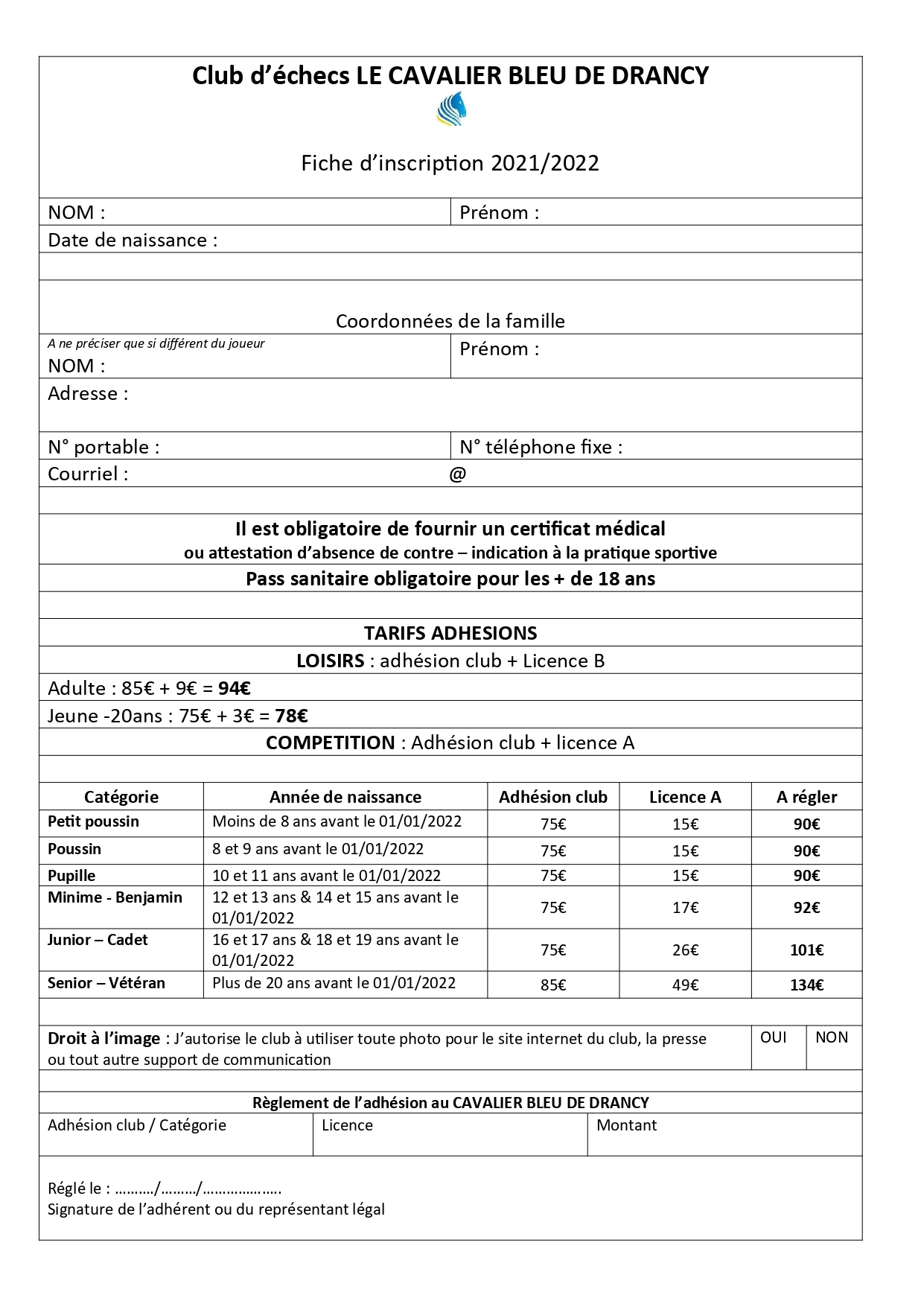 Club d'échecs LE CAVALIER BLEU DE DRANCY

Fiche d'inscription 2021/2022

NOM : Prénom :

Date de naissance :

Coordonnées de la famille

A ne préciser que si différent du joueur
NOM : Prénom :

Adresse :

N° portable : N° téléphone fixe :

Courriel : @

Il est obligatoire de fournir un certificat médical
ou attestation d'absence de contre – indication à la pratique sportive

Pass sanitaire obligatoire pour les + de 18 ans

TARIFS ADHESIONS

LOISIRS : adhésion club + Licence B

Adulte : 85€ + 9€ = 94€

Jeune -20ans : 75€ + 3€ = 78€

COMPETITION : Adhésion club + licence A

| Catégorie | Année de naissance | Adhésion club | Licence A | A régler |
|---|---|---|---|---|
| Petit poussin | Moins de 8 ans avant le 01/01/2022 | 75€ | 15€ | 90€ |
| Poussin | 8 et 9 ans avant le 01/01/2022 | 75€ | 15€ | 90€ |
| Pupille | 10 et 11 ans avant le 01/01/2022 | 75€ | 15€ | 90€ |
| Minime - Benjamin | 12 et 13 ans & 14 et 15 ans avant le 01/01/2022 | 75€ | 17€ | 92€ |
| Junior – Cadet | 16 et 17 ans & 18 et 19 ans avant le 01/01/2022 | 75€ | 26€ | 101€ |
| Senior – Vétéran | Plus de 20 ans avant le 01/01/2022 | 85€ | 49€ | 134€ |

Droit à l'image : J'autorise le club à utiliser toute photo pour le site internet du club, la presse ou tout autre support de communication OUI NON

Règlement de l'adhésion au CAVALIER BLEU DE DRANCY

| Adhésion club / Catégorie | Licence | Montant |
|---|---|---|

Réglé le : ………/………/……………….
Signature de l'adhérent ou du représentant légal